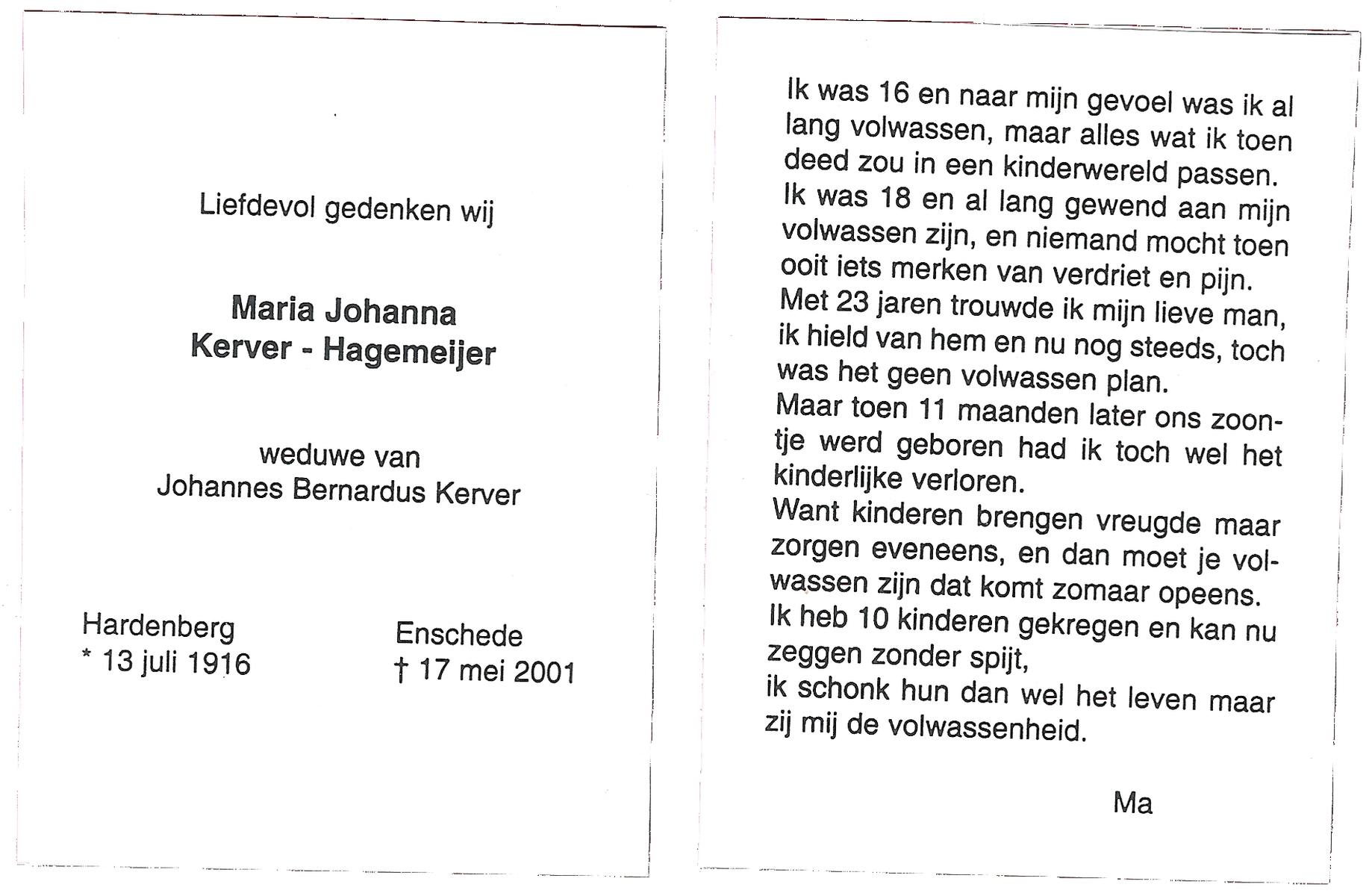 Liefdevol gedenken wij

Maria Johanna
Kerver - Hagemeijer

weduwe van
Johannes Bernardus Kerver

Hardenberg
* 13 juli 1916

Enschede
† 17 mei 2001

Ik was 16 en naar mijn gevoel was ik al lang volwassen, maar alles wat ik toen deed zou in een kinderwereld passen.
Ik was 18 en al lang gewend aan mijn volwassen zijn, en niemand mocht toen ooit iets merken van verdriet en pijn.
Met 23 jaren trouwde ik mijn lieve man, ik hield van hem en nu nog steeds, toch was het geen volwassen plan.
Maar toen 11 maanden later ons zoontje werd geboren had ik toch wel het kinderlijke verloren.
Want kinderen brengen vreugde maar zorgen eveneens, en dan moet je volwassen zijn dat komt zomaar opeens.
Ik heb 10 kinderen gekregen en kan nu zeggen zonder spijt,
ik schonk hun dan wel het leven maar zij mij de volwassenheid.

Ma